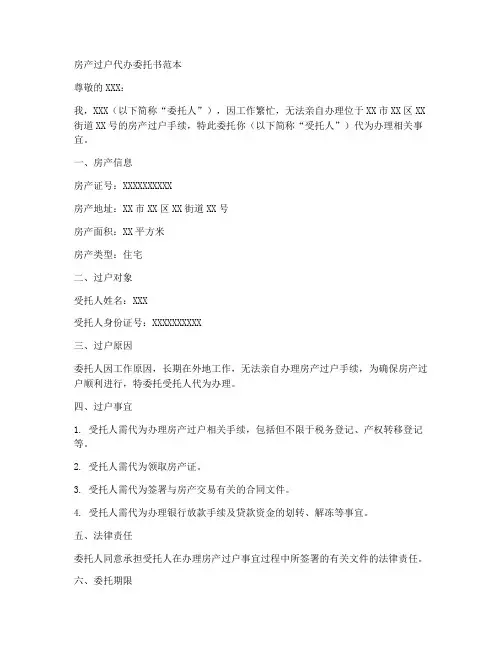 房产过户代办委托书范本

尊敬的 XXX：

我，XXX（以下简称“委托人”），因工作繁忙，无法亲自办理位于 XX 市 XX 区 XX 街道 XX 号的房产过户手续，特此委托你（以下简称“受托人”）代为办理相关事宜。

一、房产信息

房产证号：XXXXXXXXXX

房产地址：XX 市 XX 区 XX 街道 XX 号

房产面积：XX 平方米

房产类型：住宅

二、过户对象

受托人姓名：XXX

受托人身份证号：XXXXXXXXXX

三、过户原因

委托人因工作原因，长期在外地工作，无法亲自办理房产过户手续，为确保房产过户顺利进行，特委托受托人代为办理。

四、过户事宜

1. 受托人需代为办理房产过户相关手续，包括但不限于税务登记、产权转移登记等。

2. 受托人需代为领取房产证。

3. 受托人需代为签署与房产交易有关的合同文件。

4. 受托人需代为办理银行放款手续及贷款资金的划转、解冻等事宜。

五、法律责任

委托人同意承担受托人在办理房产过户事宜过程中所签署的有关文件的法律责任。

六、委托期限